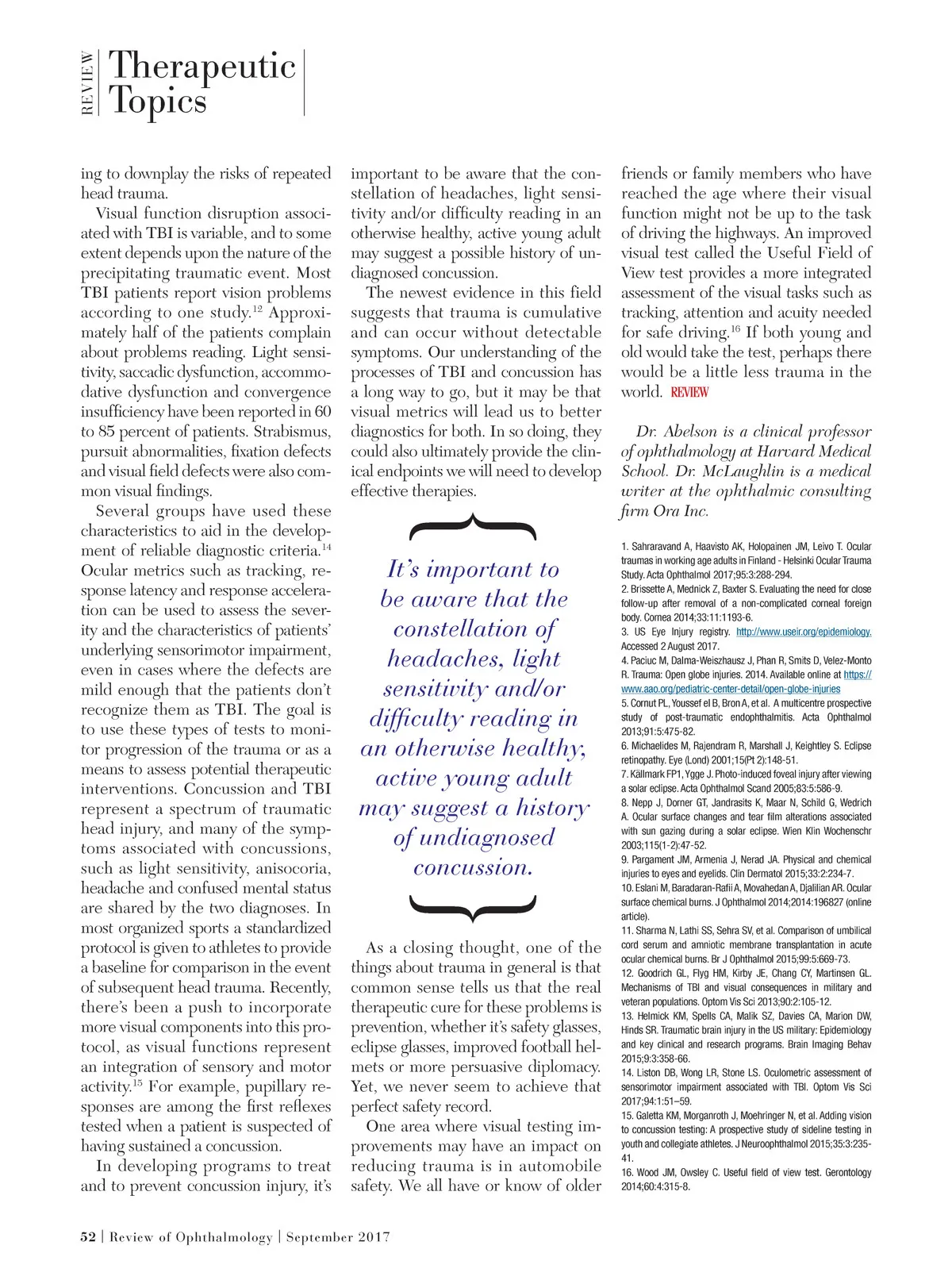 REVIEW Therapeutic Topics

ing to downplay the risks of repeated head trauma.

Visual function disruption associated with TBI is variable, and to some extent depends upon the nature of the precipitating traumatic event. Most TBI patients report vision problems according to one study.$^{12}$ Approximately half of the patients complain about problems reading. Light sensitivity, saccadic dysfunction, accommodative dysfunction and convergence insufficiency have been reported in 60 to 85 percent of patients. Strabismus, pursuit abnormalities, fixation defects and visual field defects were also common visual findings.

Several groups have used these characteristics to aid in the development of reliable diagnostic criteria.$^{14}$ Ocular metrics such as tracking, response latency and response acceleration can be used to assess the severity and the characteristics of patients' underlying sensorimotor impairment, even in cases where the defects are mild enough that the patients don't recognize them as TBI. The goal is to use these types of tests to monitor progression of the trauma or as a means to assess potential therapeutic interventions. Concussion and TBI represent a spectrum of traumatic head injury, and many of the symptoms associated with concussions, such as light sensitivity, anisocoria, headache and confused mental status are shared by the two diagnoses. In most organized sports a standardized protocol is given to athletes to provide a baseline for comparison in the event of subsequent head trauma. Recently, there's been a push to incorporate more visual components into this protocol, as visual functions represent an integration of sensory and motor activity.$^{15}$ For example, pupillary responses are among the first reflexes tested when a patient is suspected of having sustained a concussion.

In developing programs to treat and to prevent concussion injury, it's important to be aware that the constellation of headaches, light sensitivity and/or difficulty reading in an otherwise healthy, active young adult may suggest a possible history of undiagnosed concussion.

The newest evidence in this field suggests that trauma is cumulative and can occur without detectable symptoms. Our understanding of the processes of TBI and concussion has a long way to go, but it may be that visual metrics will lead us to better diagnostics for both. In so doing, they could also ultimately provide the clinical endpoints we will need to develop effective therapies.

It's important to be aware that the constellation of headaches, light sensitivity and/or difficulty reading in an otherwise healthy, active young adult may suggest a history of undiagnosed concussion.

As a closing thought, one of the things about trauma in general is that common sense tells us that the real therapeutic cure for these problems is prevention, whether it's safety glasses, eclipse glasses, improved football helmets or more persuasive diplomacy. Yet, we never seem to achieve that perfect safety record.

One area where visual testing improvements may have an impact on reducing trauma is in automobile safety. We all have or know of older friends or family members who have reached the age where their visual function might not be up to the task of driving the highways. An improved visual test called the Useful Field of View test provides a more integrated assessment of the visual tasks such as tracking, attention and acuity needed for safe driving.$^{16}$ If both young and old would take the test, perhaps there would be a little less trauma in the world. REVIEW

Dr. Abelson is a clinical professor of ophthalmology at Harvard Medical School. Dr. McLaughlin is a medical writer at the ophthalmic consulting firm Ora Inc.

1. Sahraravand A, Haavisto AK, Holopainen JM, Leivo T. Ocular traumas in working age adults in Finland - Helsinki Ocular Trauma Study. Acta Ophthalmol 2017;95:3:288-294.
2. Brissette A, Mednick Z, Baxter S. Evaluating the need for close follow-up after removal of a non-complicated corneal foreign body. Cornea 2014;33:11:1193-6.
3. US Eye Injury registry. http://www.useir.org/epidemiology. Accessed 2 August 2017.
4. Paciuc M, Dalma-Weiszhausz J, Phan R, Smits D, Velez-Monto R. Trauma: Open globe injuries. 2014. Available online at https://www.aao.org/pediatric-center-detail/open-globe-injuries
5. Cornut PL, Youssef el B, Bron A, et al. A multicentre prospective study of post-traumatic endophthalmitis. Acta Ophthalmol 2013;91:5:475-82.
6. Michaelides M, Rajendram R, Marshall J, Keightley S. Eclipse retinopathy. Eye (Lond) 2001;15(Pt 2):148-51.
7. Källmark FP1, Ygge J. Photo-induced foveal injury after viewing a solar eclipse. Acta Ophthalmol Scand 2005;83:5:586-9.
8. Nepp J, Dorner GT, Jandrasits K, Maar N, Schild G, Wedrich A. Ocular surface changes and tear film alterations associated with sun gazing during a solar eclipse. Wien Klin Wochenschr 2003;115(1-2):47-52.
9. Pargament JM, Armenia J, Nerad JA. Physical and chemical injuries to eyes and eyelids. Clin Dermatol 2015;33:2:234-7.
10. Eslani M, Baradaran-Rafii A, Movahedan A, Djalilian AR. Ocular surface chemical burns. J Ophthalmol 2014;2014:196827 (online article).
11. Sharma N, Lathi SS, Sehra SV, et al. Comparison of umbilical cord serum and amniotic membrane transplantation in acute ocular chemical burns. Br J Ophthalmol 2015;99:5:669-73.
12. Goodrich GL, Flyg HM, Kirby JE, Chang CY, Martinsen GL. Mechanisms of TBI and visual consequences in military and veteran populations. Optom Vis Sci 2013;90:2:105-12.
13. Helmick KM, Spells CA, Malik SZ, Davies CA, Marion DW, Hinds SR. Traumatic brain injury in the US military: Epidemiology and key clinical and research programs. Brain Imaging Behav 2015;9:3:358-66.
14. Liston DB, Wong LR, Stone LS. Oculometric assessment of sensorimotor impairment associated with TBI. Optom Vis Sci 2017;94:1:51–59.
15. Galetta KM, Morganroth J, Moehringer N, et al. Adding vision to concussion testing: A prospective study of sideline testing in youth and collegiate athletes. J Neuroophthalmol 2015;35:3:235-41.
16. Wood JM, Owsley C. Useful field of view test. Gerontology 2014;60:4:315-8.

52 | Review of Ophthalmology | September 2017